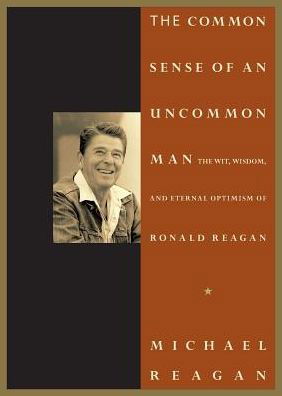 THE COMMON SENSE OF AN UNCOMMON MAN THE WIT, WISDOM, AND ETERNAL OPTIMISM OF RONALD REAGAN

MICHAEL REAGAN